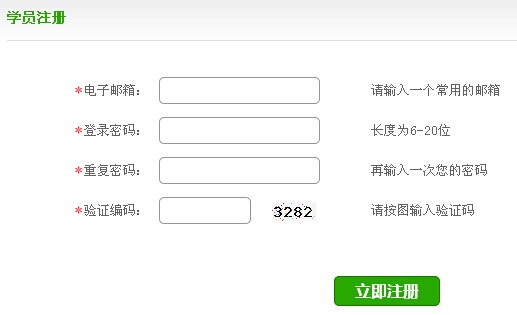 学员注册

*电子邮箱： 请输入一个常用的邮箱

*登录密码： 长度为6-20位

*重复密码： 再输入一次您的密码

*验证编码： 3282 请按图输入验证码

立即注册